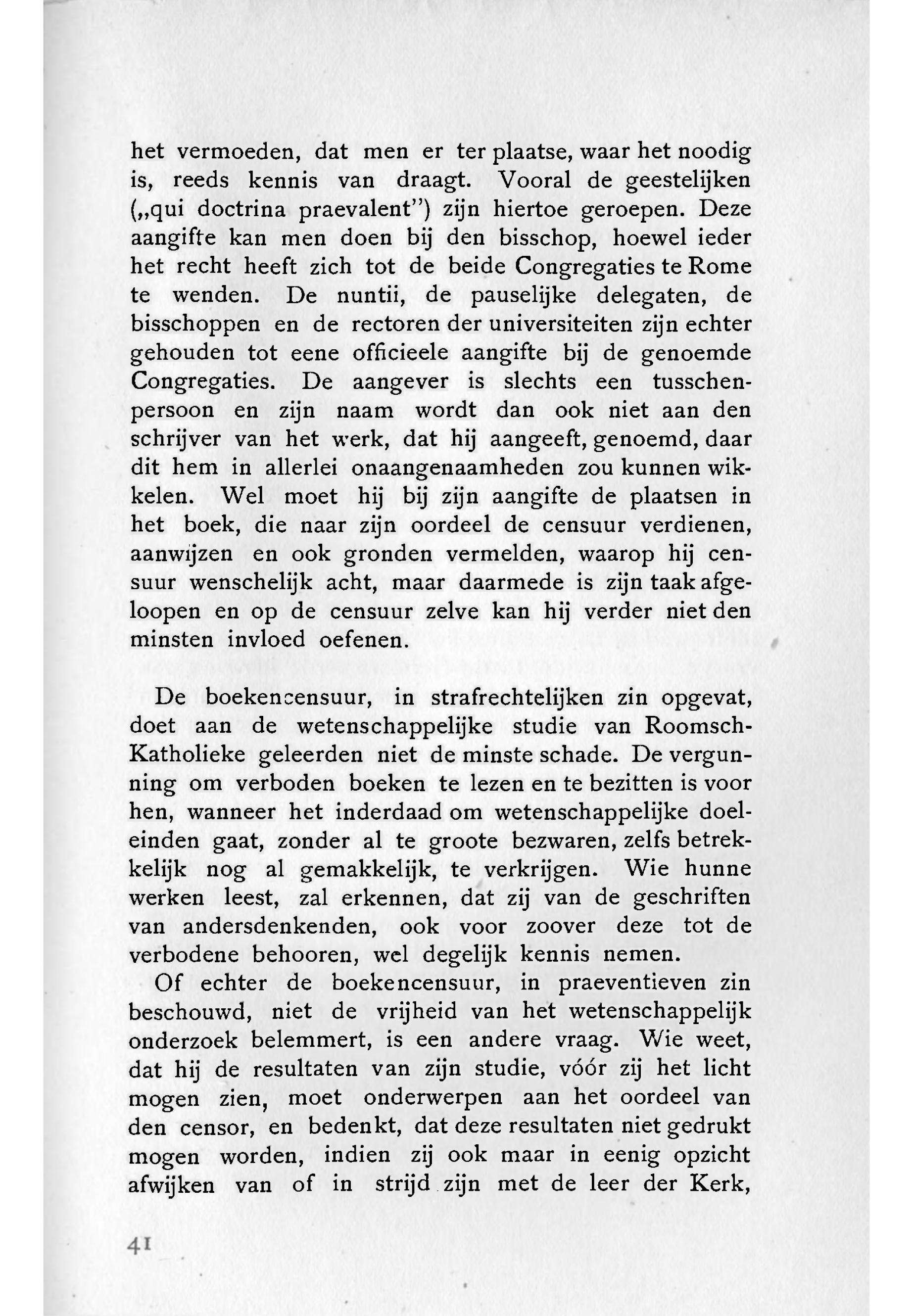 het vermoeden, dat men er ter plaatse, waar het noodig is, reeds kennis van draagt. Vooral de geestelijken („qui doctrina praevalent") zijn hiertoe geroepen. Deze aangifte kan men doen bij den bisschop, hoewel ieder het recht heeft zich tot de beide Congregaties te Rome te wenden. De nuntii, de pauselijke delegaten, de bisschoppen en de rectoren der universiteiten zijn echter gehouden tot eene officieele aangifte bij de genoemde Congregaties. De aangever is slechts een tusschenpersoon en zijn naam wordt dan ook niet aan den schrijver van het werk, dat hij aangeeft, genoemd, daar dit hem in allerlei onaangenaamheden zou kunnen wikkelen. Wel moet hij bij zijn aangifte de plaatsen in het boek, die naar zijn oordeel de censuur verdienen, aanwijzen en ook gronden vermelden, waarop hij censuur wenschelijk acht, maar daarmede is zijn taak afgeloopen en op de censuur zelve kan hij verder niet den minsten invloed oefenen.

De boekencensuur, in strafrechtelijken zin opgevat, doet aan de wetenschappelijke studie van Roomsch-Katholieke geleerden niet de minste schade. De vergunning om verboden boeken te lezen en te bezitten is voor hen, wanneer het inderdaad om wetenschappelijke doeleinden gaat, zonder al te groote bezwaren, zelfs betrekkelijk nog al gemakkelijk, te verkrijgen. Wie hunne werken leest, zal erkennen, dat zij van de geschriften van andersdenkenden, ook voor zoover deze tot de verbodene behooren, wel degelijk kennis nemen.

Of echter de boekencensuur, in praeventieven zin beschouwd, niet de vrijheid van het wetenschappelijk onderzoek belemmert, is een andere vraag. Wie weet, dat hij de resultaten van zijn studie, vóór zij het licht mogen zien, moet onderwerpen aan het oordeel van den censor, en bedenkt, dat deze resultaten niet gedrukt mogen worden, indien zij ook maar in eenig opzicht afwijken van of in strijd zijn met de leer der Kerk,

41